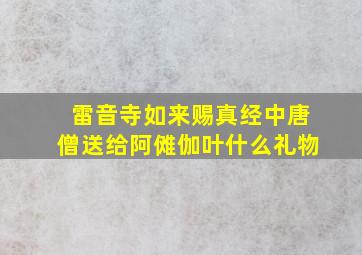 雷音寺如来赐真经中唐僧送给阿傩伽叶什么礼物